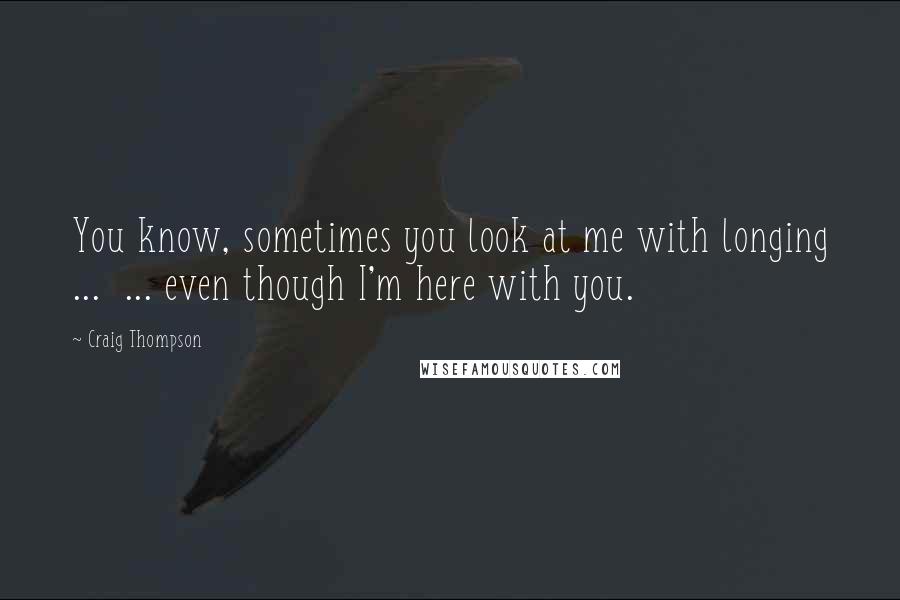 You know, sometimes you look at me with longing ... ... even though I'm here with you.

~ Craig Thompson

WISEFAMOUSQUOTES.COM